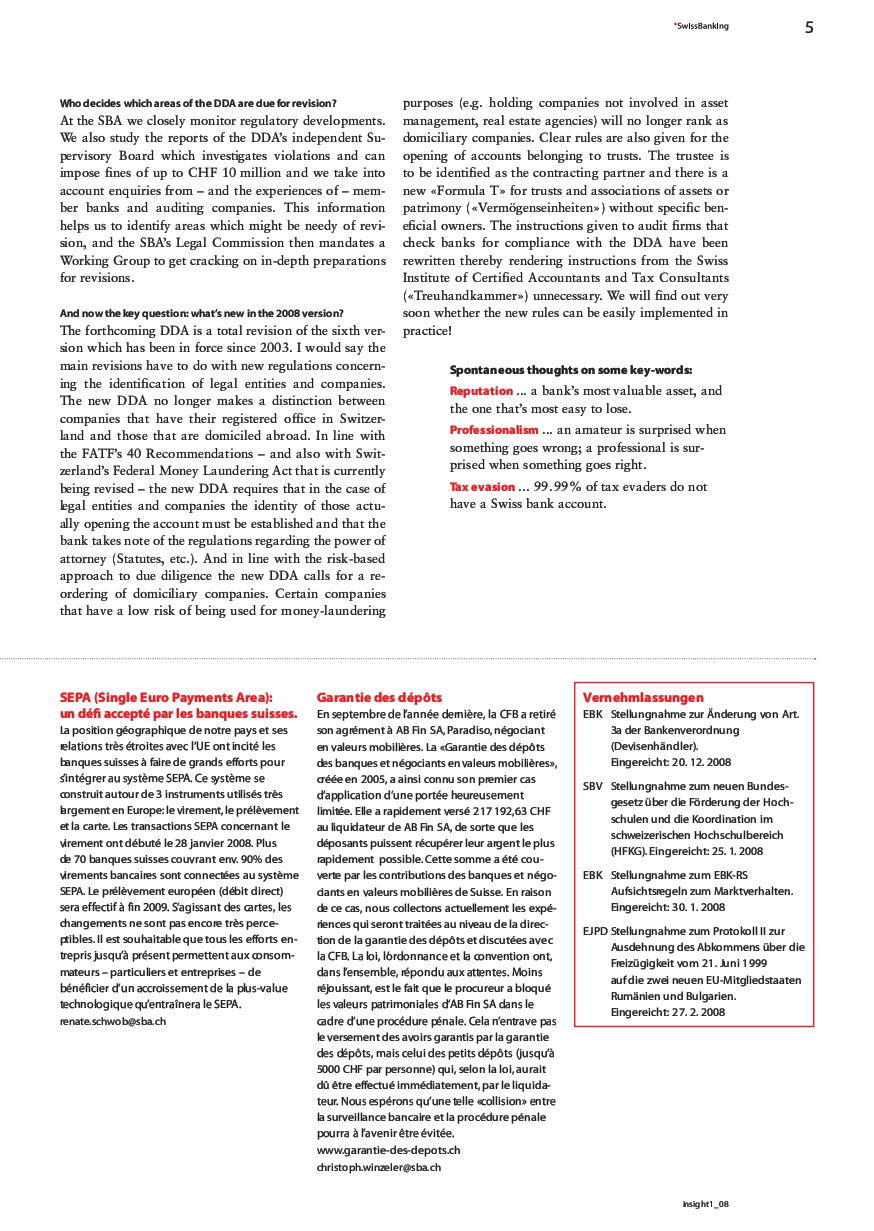 *SwissBanking 5

Who decides which areas of the DDA are due for revision?
At the SBA we closely monitor regulatory developments. We also study the reports of the DDA's independent Supervisory Board which investigates violations and can impose fines of up to CHF 10 million and we take into account enquiries from – and the experiences of – member banks and auditing companies. This information helps us to identify areas which might be needy of revision, and the SBA's Legal Commission then mandates a Working Group to get cracking on in-depth preparations for revisions.

And now the key question: what's new in the 2008 version?
The forthcoming DDA is a total revision of the sixth version which has been in force since 2003. I would say the main revisions have to do with new regulations concerning the identification of legal entities and companies. The new DDA no longer makes a distinction between companies that have their registered office in Switzerland and those that are domiciled abroad. In line with the FATF's 40 Recommendations – and also with Switzerland's Federal Money Laundering Act that is currently being revised – the new DDA requires that in the case of legal entities and companies the identity of those actually opening the account must be established and that the bank takes note of the regulations regarding the power of attorney (Statutes, etc.). And in line with the risk-based approach to due diligence the new DDA calls for a reordering of domiciliary companies. Certain companies that have a low risk of being used for money-laundering purposes (e.g. holding companies not involved in asset management, real estate agencies) will no longer rank as domiciliary companies. Clear rules are also given for the opening of accounts belonging to trusts. The trustee is to be identified as the contracting partner and there is a new «Formula T» for trusts and associations of assets or patrimony («Vermögenseinheiten») without specific beneficial owners. The instructions given to audit firms that check banks for compliance with the DDA have been rewritten thereby rendering instructions from the Swiss Institute of Certified Accountants and Tax Consultants («Treuhandkammer») unnecessary. We will find out very soon whether the new rules can be easily implemented in practice!

Spontaneous thoughts on some key-words:
Reputation ... a bank's most valuable asset, and the one that's most easy to lose.
Professionalism ... an amateur is surprised when something goes wrong; a professional is surprised when something goes right.
Tax evasion ... 99.99% of tax evaders do not have a Swiss bank account.

SEPA (Single Euro Payments Area): un défi accepté par les banques suisses.
La position géographique de notre pays et ses relations très étroites avec l'UE ont incité les banques suisses à faire de grands efforts pour s'intégrer au système SEPA. Ce système se construit autour de 3 instruments utilisés très largement en Europe: le virement, le prélèvement et la carte. Les transactions SEPA concernant le virement ont débuté le 28 janvier 2008. Plus de 70 banques suisses couvrant env. 90% des virements bancaires sont connectées au système SEPA. Le prélèvement européen (débit direct) sera effectif à fin 2009. S'agissant des cartes, les changements ne sont pas encore très perceptibles. Il est souhaitable que tous les efforts entrepris jusqu'à présent permettent aux consommateurs – particuliers et entreprises – de bénéficier d'un accroissement de la plus-value technologique qu'entraînera le SEPA.
renate.schwob@sba.ch

Garantie des dépôts
En septembre de l'année dernière, la CFB a retiré son agrément à AB Fin SA, Paradiso, négociant en valeurs mobilières. La «Garantie des dépôts des banques et négociants en valeurs mobilières», créée en 2005, a ainsi connu son premier cas d'application d'une portée heureusement limitée. Elle a rapidement versé 217 192,63 CHF au liquidateur de AB Fin SA, de sorte que les déposants puissent récupérer leur argent le plus rapidement possible. Cette somme a été couverte par les contributions des banques et négociants en valeurs mobilières de Suisse. En raison de ce cas, nous collectons actuellement les expériences qui seront traitées au niveau de la direction de la garantie des dépôts et discutées avec la CFB. La loi, l'ordonnance et la convention ont, dans l'ensemble, répondu aux attentes. Moins réjouissant, est le fait que le procureur a bloqué les valeurs patrimoniales d'AB Fin SA dans le cadre d'une procédure pénale. Cela n'entrave pas le versement des avoirs garantis par la garantie des dépôts, mais celui des petits dépôts (jusqu'à 5000 CHF par personne) qui, selon la loi, aurait dû être effectué immédiatement, par le liquidateur. Nous espérons qu'une telle «collision» entre la surveillance bancaire et la procédure pénale pourra à l'avenir être évitée.
www.garantie-des-depots.ch
christoph.winzeler@sba.ch

Vernehmlassungen
EBK Stellungnahme zur Änderung von Art. 3a der Bankenverordnung (Devisenhändler). Eingereicht: 20. 12. 2008
SBV Stellungnahme zum neuen Bundesgesetz über die Förderung der Hochschulen und die Koordination im schweizerischen Hochschulbereich (HFKG). Eingereicht: 25. 1. 2008
EBK Stellungnahme zum EBK-RS Aufsichtsregeln zum Marktverhalten. Eingereicht: 30. 1. 2008
EJPD Stellungnahme zum Protokoll II zur Ausdehnung des Abkommens über die Freizügigkeit vom 21. Juni 1999 auf die zwei neuen EU-Mitgliedstaaten Rumänien und Bulgarien. Eingereicht: 27. 2. 2008

insight1_08